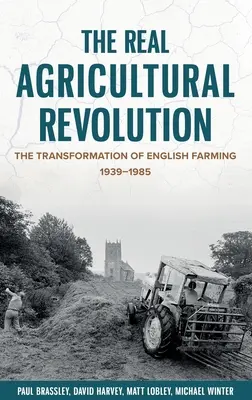 THE REAL AGRICULTURAL REVOLUTION

THE TRANSFORMATION OF ENGLISH FARMING 1939–1985

PAUL BRASSLEY, DAVID HARVEY, MATT LOBLEY, MICHAEL WINTER